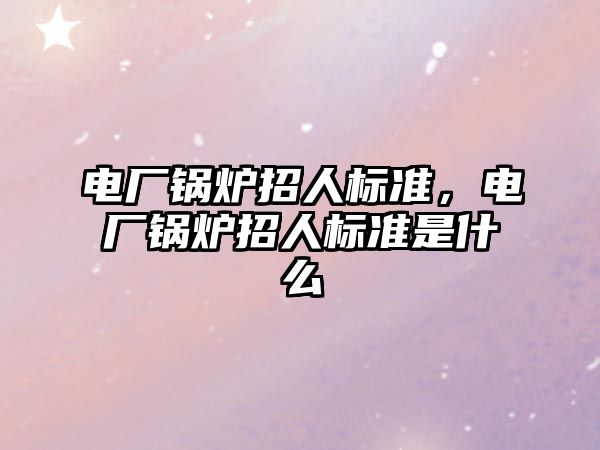 电厂锅炉招人标准，电厂锅炉招人标准是什么